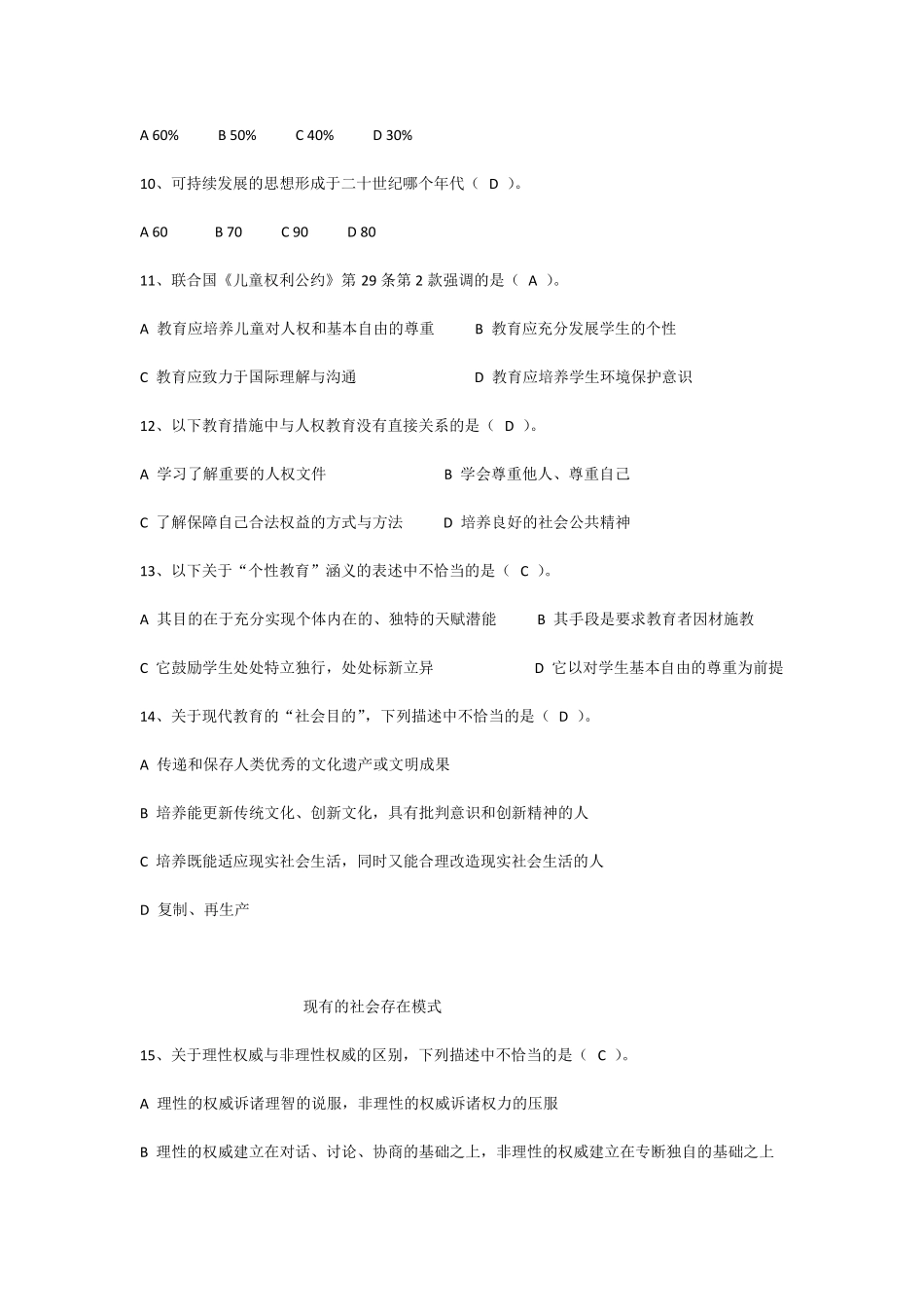 A 60%　B 50%　C 40%　D 30%

10、可持续发展的思想形成于二十世纪哪个年代（ D ）。

A 60　B 70　C 90　D 80

11、联合国《儿童权利公约》第 29 条第 2 款强调的是（ A ）。

A 教育应培养儿童对人权和基本自由的尊重　B 教育应充分发展学生的个性

C 教育应致力于国际理解与沟通　D 教育应培养学生环境保护意识

12、以下教育措施中与人权教育没有直接关系的是（ D ）。

A 学习了解重要的人权文件　B 学会尊重他人、尊重自己

C 了解保障自己合法权益的方式与方法　D 培养良好的社会公共精神

13、以下关于“个性教育”涵义的表述中不恰当的是（ C ）。

A 其目的在于充分实现个体内在的、独特的天赋潜能　B 其手段是要求教育者因材施教

C 它鼓励学生处处特立独行，处处标新立异　D 它以对学生基本自由的尊重为前提

14、关于现代教育的“社会目的”，下列描述中不恰当的是（ D ）。

A 传递和保存人类优秀的文化遗产或文明成果

B 培养能更新传统文化、创新文化，具有批判意识和创新精神的人

C 培养既能适应现实社会生活，同时又能合理改造现实社会生活的人

D 复制、再生产

现有的社会存在模式

15、关于理性权威与非理性权威的区别，下列描述中不恰当的是（ C ）。

A 理性的权威诉诸理智的说服，非理性的权威诉诸权力的压服

B 理性的权威建立在对话、讨论、协商的基础之上，非理性的权威建立在专断独自的基础之上